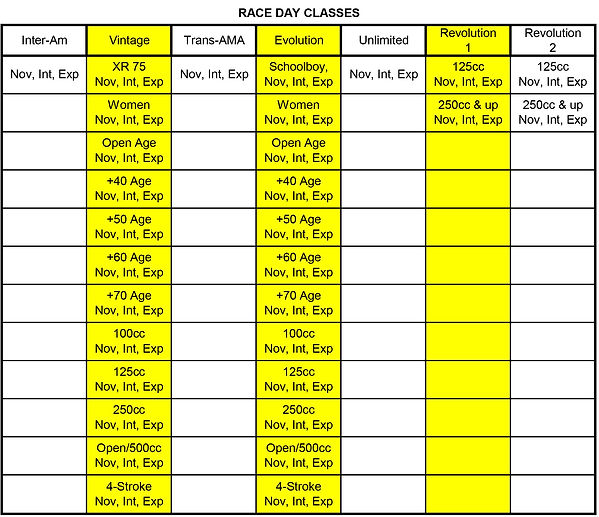 RACE DAY CLASSES

| Inter-Am | Vintage | Trans-AMA | Evolution | Unlimited | Revolution 1 | Revolution 2 |
|---|---|---|---|---|---|---|
| Nov, Int, Exp | XR 75 Nov, Int, Exp | Nov, Int, Exp | Schoolboy, Nov, Int, Exp | Nov, Int, Exp | 125cc Nov, Int, Exp | 125cc Nov, Int, Exp |
| | Women Nov, Int, Exp | | Women Nov, Int, Exp | | 250cc & up Nov, Int, Exp | 250cc & up Nov, Int, Exp |
| | Open Age Nov, Int, Exp | | Open Age Nov, Int, Exp | | | |
| | +40 Age Nov, Int, Exp | | +40 Age Nov, Int, Exp | | | |
| | +50 Age Nov, Int, Exp | | +50 Age Nov, Int, Exp | | | |
| | +60 Age Nov, Int, Exp | | +60 Age Nov, Int, Exp | | | |
| | +70 Age Nov, Int, Exp | | +70 Age Nov, Int, Exp | | | |
| | 100cc Nov, Int, Exp | | 100cc Nov, Int, Exp | | | |
| | 125cc Nov, Int, Exp | | 125cc Nov, Int, Exp | | | |
| | 250cc Nov, Int, Exp | | 250cc Nov, Int, Exp | | | |
| | Open/500cc Nov, Int, Exp | | Open/500cc Nov, Int, Exp | | | |
| | 4-Stroke Nov, Int, Exp | | 4-Stroke Nov, Int, Exp | | | |